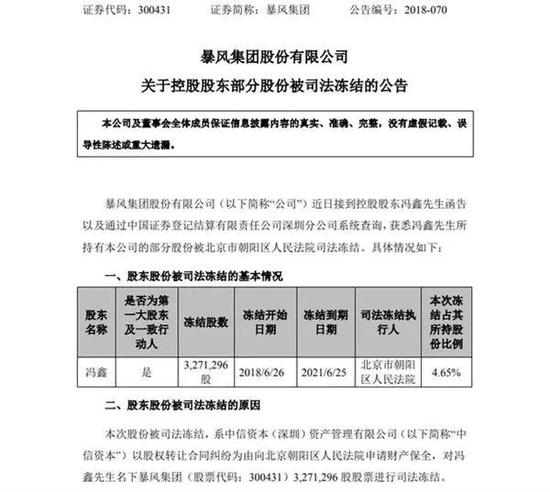 证券代码：300431　　证券简称：暴风集团　　公告编号：2018-070

暴风集团股份有限公司
关于控股股东部分股份被司法冻结的公告

本公司及董事会全体成员保证信息披露内容的真实、准确、完整，没有虚假记载、误导性陈述或重大遗漏。

暴风集团股份有限公司（以下简称“公司”）近日接到控股股东冯鑫先生函告以及通过中国证券登记结算有限责任公司深圳分公司系统查询，获悉冯鑫先生所持有本公司的部分股份被北京市朝阳区人民法院司法冻结。具体情况如下：

一、股东股份被司法冻结的基本情况

| 股东名称 | 是否为第一大股东及一致行动人 | 冻结股数 | 冻结开始日期 | 冻结到期日期 | 司法冻结执行人 | 本次冻结占其所持股份比例 |
|---|---|---|---|---|---|---|
| 冯鑫 | 是 | 3,271,296 股 | 2018/6/26 | 2021/6/25 | 北京市朝阳区人民法院 | 4.65% |

二、股东股份被司法冻结的原因

本次股份被司法冻结，系中信资本（深圳）资产管理有限公司（以下简称“中信资本”）以股权转让合同纠纷为由向北京朝阳区人民法院申请财产保全，对冯鑫先生名下暴风集团（股票代码：300431）3,271,296 股股票进行司法冻结。